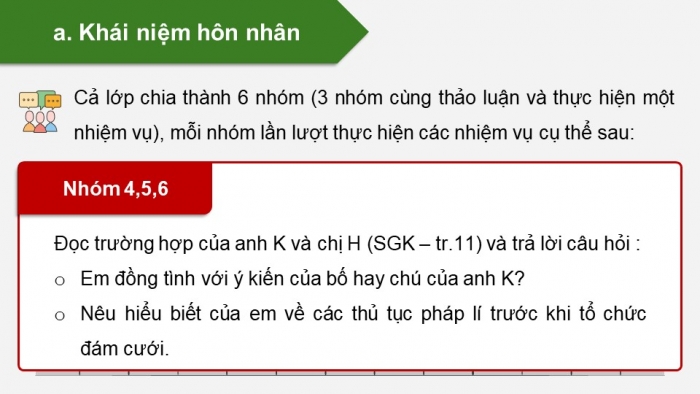 a. Khái niệm hôn nhân

Cả lớp chia thành 6 nhóm (3 nhóm cùng thảo luận và thực hiện một nhiệm vụ), mỗi nhóm lần lượt thực hiện các nhiệm vụ cụ thể sau:

Nhóm 4,5,6

Đọc trường hợp của anh K và chị H (SGK – tr.11) và trả lời câu hỏi :

o Em đồng tình với ý kiến của bố hay chú của anh K?

o Nêu hiểu biết của em về các thủ tục pháp lí trước khi tổ chức đám cưới.